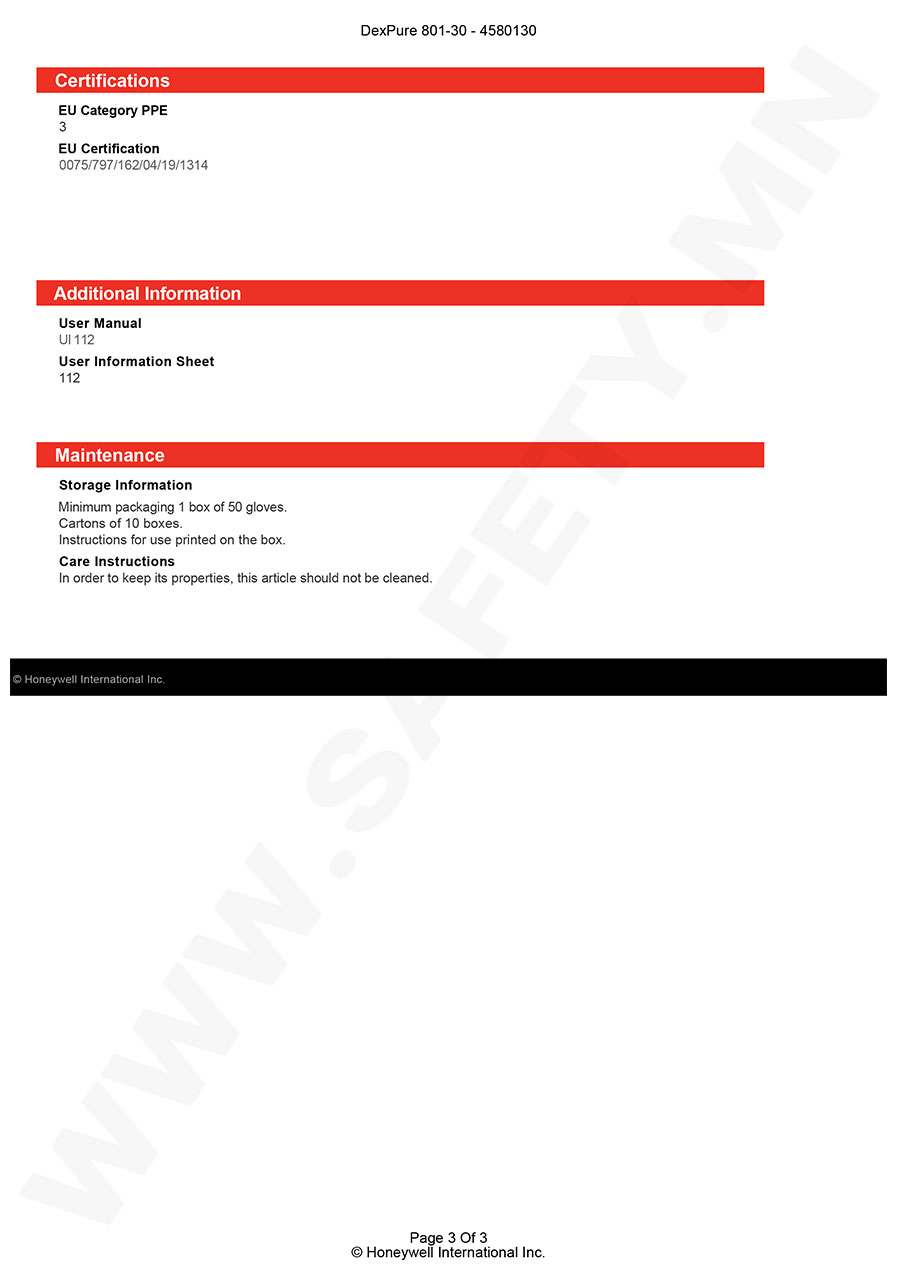 DexPure 801-30 - 4580130

Certifications

EU Category PPE
3

EU Certification
0075/797/162/04/19/1314

Additional Information

User Manual
UI 112

User Information Sheet
112

Maintenance

Storage Information
Minimum packaging 1 box of 50 gloves.
Cartons of 10 boxes.
Instructions for use printed on the box.

Care Instructions
In order to keep its properties, this article should not be cleaned.

© Honeywell International Inc.

WWW.SAFETY.MN

Page 3 Of 3
© Honeywell International Inc.